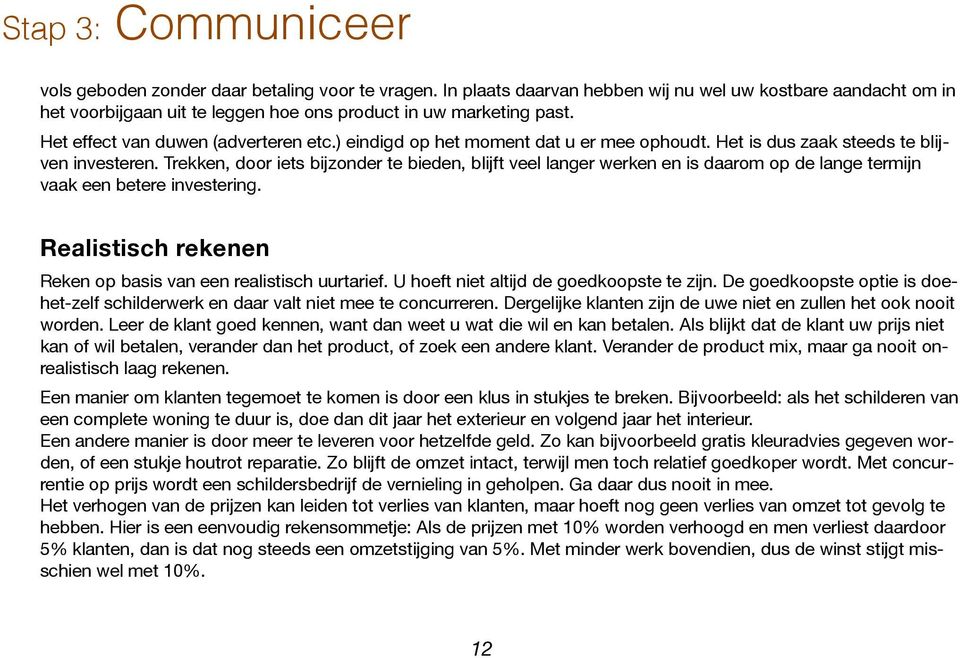 Stap 3: Communiceer

vols geboden zonder daar betaling voor te vragen. In plaats daarvan hebben wij nu wel uw kostbare aandacht om in het voorbijgaan uit te leggen hoe ons product in uw marketing past.
Het effect van duwen (adverteren etc.) eindigd op het moment dat u er mee ophoudt. Het is dus zaak steeds te blijven investeren. Trekken, door iets bijzonder te bieden, blijft veel langer werken en is daarom op de lange termijn vaak een betere investering.

Realistisch rekenen

Reken op basis van een realistisch uurtarief. U hoeft niet altijd de goedkoopste te zijn. De goedkoopste optie is doe-het-zelf schilderwerk en daar valt niet mee te concurreren. Dergelijke klanten zijn de uwe niet en zullen het ook nooit worden. Leer de klant goed kennen, want dan weet u wat die wil en kan betalen. Als blijkt dat de klant uw prijs niet kan of wil betalen, verander dan het product, of zoek een andere klant. Verander de product mix, maar ga nooit onrealistisch laag rekenen.

Een manier om klanten tegemoet te komen is door een klus in stukjes te breken. Bijvoorbeeld: als het schilderen van een complete woning te duur is, doe dan dit jaar het exterieur en volgend jaar het interieur.
Een andere manier is door meer te leveren voor hetzelfde geld. Zo kan bijvoorbeeld gratis kleuradvies gegeven worden, of een stukje houtrot reparatie. Zo blijft de omzet intact, terwijl men toch relatief goedkoper wordt. Met concurrentie op prijs wordt een schildersbedrijf de vernieling in geholpen. Ga daar dus nooit in mee.
Het verhogen van de prijzen kan leiden tot verlies van klanten, maar hoeft nog geen verlies van omzet tot gevolg te hebben. Hier is een eenvoudig rekensommetje: Als de prijzen met 10% worden verhoogd en men verliest daardoor 5% klanten, dan is dat nog steeds een omzetstijging van 5%. Met minder werk bovendien, dus de winst stijgt misschien wel met 10%.

12